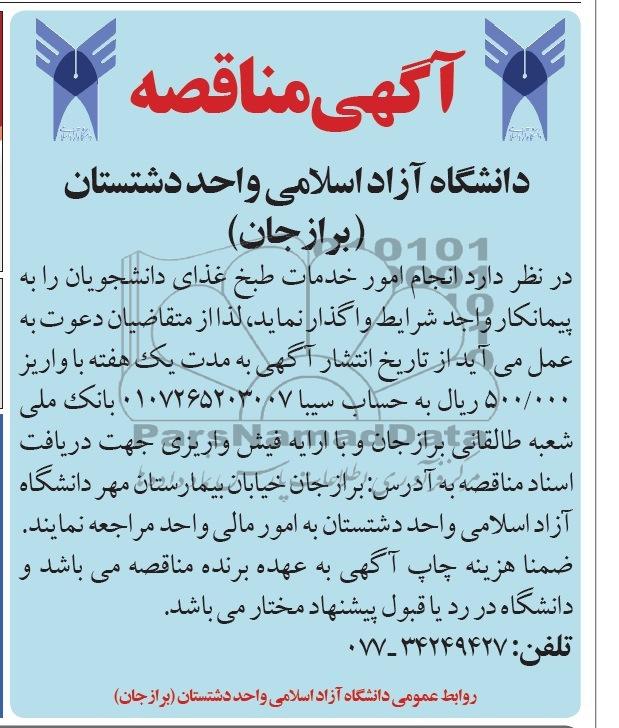 آگهی مناقصه

دانشگاه آزاد اسلامی واحد دشتستان (برازجان)

در نظر دارد انجام امور خدمات طبخ غذای دانشجویان را به پیمانکار واجد شرایط واگذار نماید، لذا از متقاضیان دعوت به عمل می آید از تاریخ انتشار آگهی به مدت یک هفته با واریز ۵۰۰/۰۰۰ ریال به حساب سیبا ۰۱۰۷۲۶۵۲۰۳۰۰۷ بانک ملی شعبه طالقانی برازجان و با ارایه فیش واریزی جهت دریافت اسناد مناقصه به آدرس: برازجان خیابان بیمارستان مهر دانشگاه آزاد اسلامی واحد دشتستان به امور مالی واحد مراجعه نمایند. ضمنا هزینه چاپ آگهی به عهده برنده مناقصه می باشد و دانشگاه در رد یا قبول پیشنهاد مختار می باشد.

تلفن: ۳۴۲۴۹۴۲۷_۰۷۷

روابط عمومی دانشگاه آزاد اسلامی واحد دشتستان (برازجان)

ParsNamadData